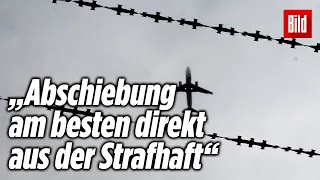 Bild

„Abschiebung am besten direkt aus der Strafhaft“